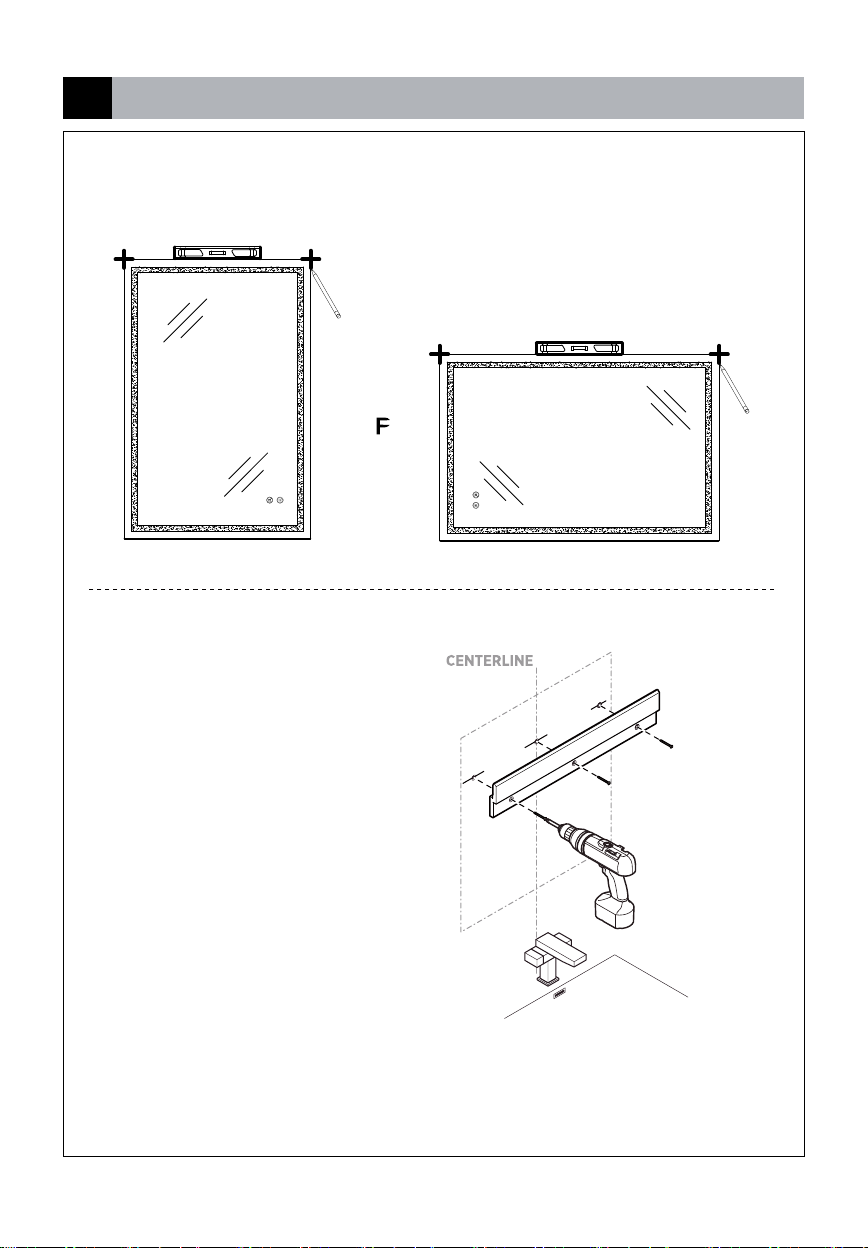 F

CENTERLINE